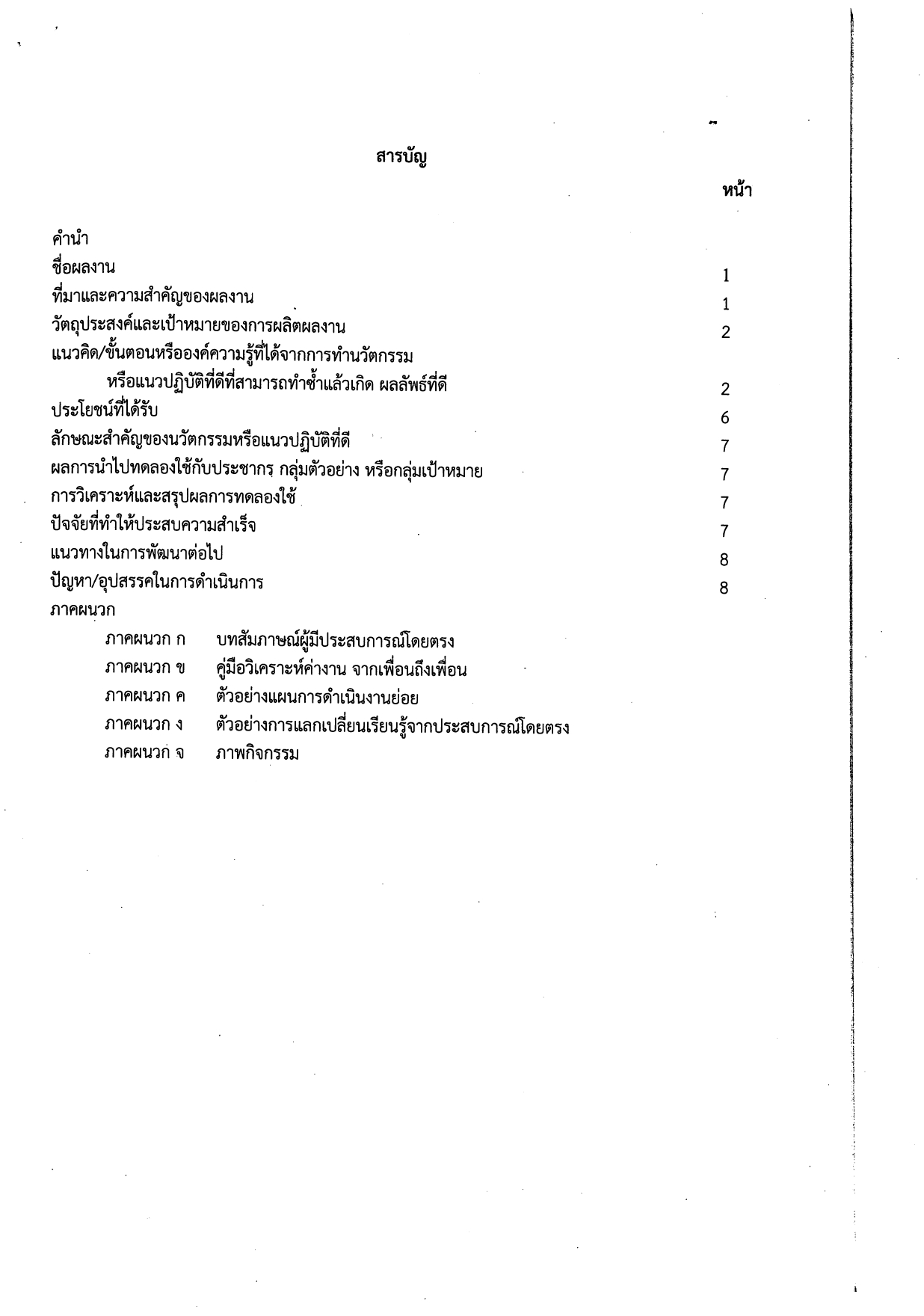 สารบัญ

หน้า

คำนำ

ชื่อผลงาน 1

ที่มาและความสำคัญของผลงาน 1

วัตถุประสงค์และเป้าหมายของการผลิตผลงาน 2

แนวคิด/ขั้นตอนหรือองค์ความรู้ที่ได้จากการทำนวัตกรรม หรือแนวปฏิบัติที่ดีที่สามารถทำซ้ำแล้วเกิด ผลลัพธ์ที่ดี 2

ประโยชน์ที่ได้รับ 6

ลักษณะสำคัญของนวัตกรรมหรือแนวปฏิบัติที่ดี 7

ผลการนำไปทดลองใช้กับประชากร กลุ่มตัวอย่าง หรือกลุ่มเป้าหมาย 7

การวิเคราะห์และสรุปผลการทดลองใช้ 7

ปัจจัยที่ทำให้ประสบความสำเร็จ 7

แนวทางในการพัฒนาต่อไป 8

ปัญหา/อุปสรรคในการดำเนินการ 8

ภาคผนวก

ภาคผนวก ก บทสัมภาษณ์ผู้มีประสบการณ์โดยตรง

ภาคผนวก ข คู่มือวิเคราะห์ค่างาน จากเพื่อนถึงเพื่อน

ภาคผนวก ค ตัวอย่างแผนการดำเนินงานย่อย

ภาคผนวก ง ตัวอย่างการแลกเปลี่ยนเรียนรู้จากประสบการณ์โดยตรง

ภาคผนวก จ ภาพกิจกรรม